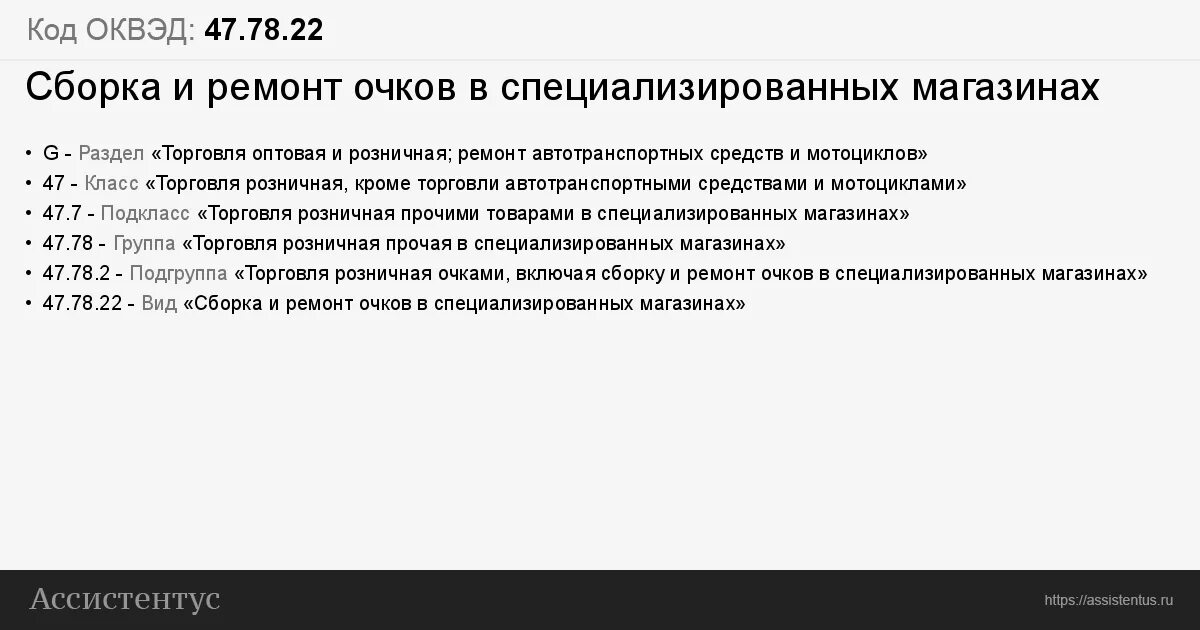 Код ОКВЭД: 47.78.22

Сборка и ремонт очков в специализированных магазинах

• G - Раздел «Торговля оптовая и розничная; ремонт автотранспортных средств и мотоциклов»
• 47 - Класс «Торговля розничная, кроме торговли автотранспортными средствами и мотоциклами»
• 47.7 - Подкласс «Торговля розничная прочими товарами в специализированных магазинах»
• 47.78 - Группа «Торговля розничная прочая в специализированных магазинах»
• 47.78.2 - Подгруппа «Торговля розничная очками, включая сборку и ремонт очков в специализированных магазинах»
• 47.78.22 - Вид «Сборка и ремонт очков в специализированных магазинах»

Ассистентус

https://assistentus.ru